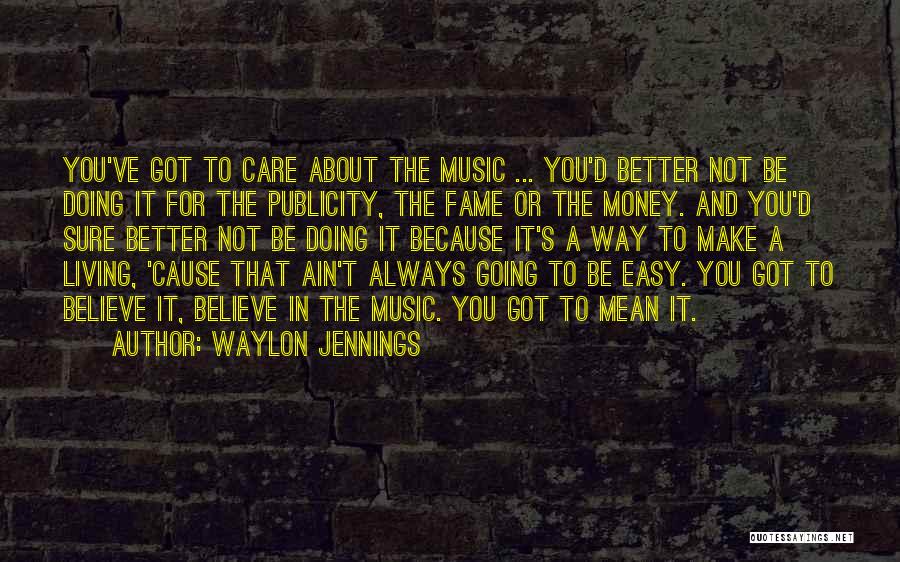 YOU'VE GOT TO CARE ABOUT THE MUSIC ... YOU'D BETTER NOT BE DOING IT FOR THE PUBLICITY, THE FAME OR THE MONEY. AND YOU'D SURE BETTER NOT BE DOING IT BECAUSE IT'S A WAY TO MAKE A LIVING, 'CAUSE THAT AIN'T ALWAYS GOING TO BE EASY. YOU GOT TO BELIEVE IT, BELIEVE IN THE MUSIC. YOU GOT TO MEAN IT.

AUTHOR: WAYLON JENNINGS

QUOTESSAYINGS.NET